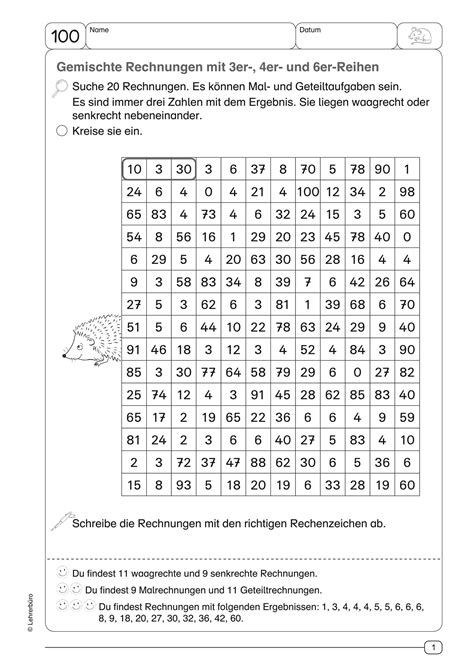 100 Name Datum

Gemischte Rechnungen mit 3er-, 4er- und 6er-Reihen

Suche 20 Rechnungen. Es können Mal- und Geteiltaufgaben sein. Es sind immer drei Zahlen mit dem Ergebnis. Sie liegen waagrecht oder senkrecht nebeneinander.

Kreise sie ein.

| 10 | 3 | 30 | 3 | 6 | 37 | 8 | 70 | 5 | 78 | 90 | 1 |
|---|---|---|---|---|---|---|---|---|---|---|---|
| 24 | 6 | 4 | 0 | 4 | 21 | 4 | 100 | 12 | 34 | 2 | 98 |
| 65 | 83 | 4 | 73 | 4 | 6 | 32 | 24 | 15 | 3 | 5 | 60 |
| 54 | 8 | 56 | 16 | 1 | 29 | 20 | 23 | 45 | 78 | 40 | 0 |
| 6 | 29 | 5 | 4 | 20 | 63 | 30 | 56 | 28 | 16 | 4 | 4 |
| 9 | 3 | 58 | 83 | 34 | 8 | 39 | 7 | 6 | 42 | 26 | 64 |
| 27 | 5 | 3 | 62 | 6 | 3 | 81 | 1 | 39 | 68 | 6 | 70 |
| 51 | 5 | 6 | 44 | 10 | 22 | 78 | 63 | 24 | 29 | 9 | 40 |
| 91 | 46 | 18 | 3 | 12 | 3 | 4 | 52 | 4 | 84 | 3 | 90 |
| 85 | 3 | 30 | 77 | 64 | 58 | 79 | 29 | 6 | 0 | 27 | 82 |
| 25 | 74 | 12 | 4 | 3 | 91 | 45 | 28 | 62 | 85 | 83 | 40 |
| 65 | 17 | 2 | 19 | 65 | 22 | 36 | 6 | 6 | 4 | 9 | 59 |
| 81 | 24 | 2 | 3 | 6 | 6 | 40 | 27 | 5 | 83 | 4 | 10 |
| 2 | 3 | 72 | 37 | 47 | 88 | 62 | 30 | 6 | 5 | 36 | 6 |
| 15 | 8 | 93 | 5 | 18 | 20 | 19 | 6 | 33 | 28 | 19 | 60 |

Schreibe die Rechnungen mit den richtigen Rechenzeichen ab.

Du findest 11 waagrechte und 9 senkrechte Rechnungen.

Du findest 9 Malrechnungen und 11 Geteiltrechnungen.

Du findest Rechnungen mit folgenden Ergebnissen: 1, 3, 4, 4, 4, 5, 5, 6, 6, 6, 8, 9, 18, 20, 27, 30, 32, 36, 42, 60.

© Lehrerbüro

1